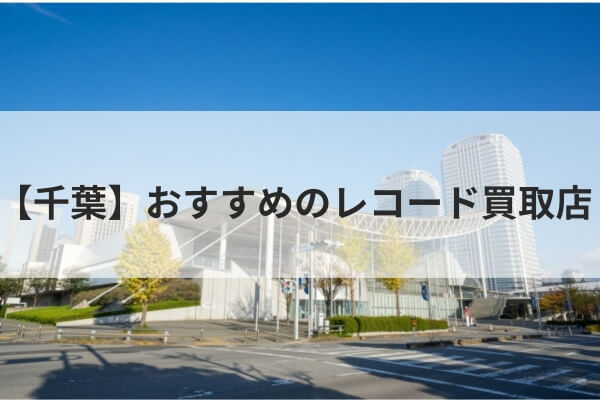 【千葉】おすすめのレコード買取店